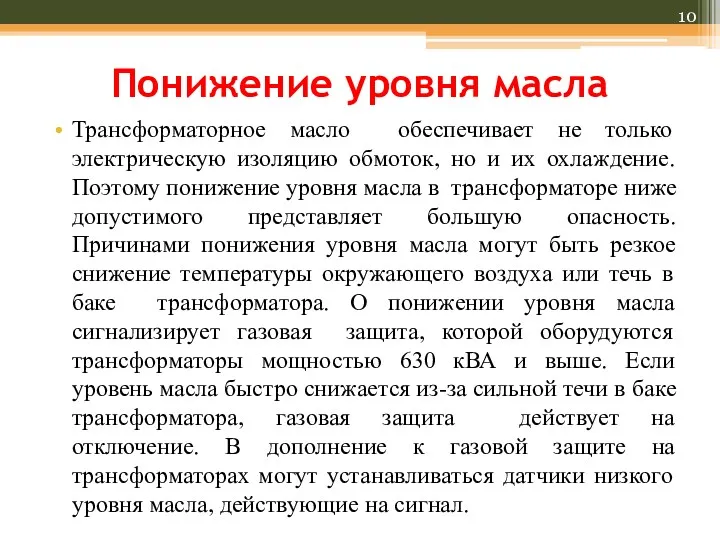 10

Понижение уровня масла

• Трансформаторное масло обеспечивает не только электрическую изоляцию обмоток, но и их охлаждение. Поэтому понижение уровня масла в трансформаторе ниже допустимого представляет большую опасность. Причинами понижения уровня масла могут быть резкое снижение температуры окружающего воздуха или течь в баке трансформатора. О понижении уровня масла сигнализирует газовая защита, которой оборудуются трансформаторы мощностью 630 кВА и выше. Если уровень масла быстро снижается из-за сильной течи в баке трансформатора, газовая защита действует на отключение. В дополнение к газовой защите на трансформаторах могут устанавливаться датчики низкого уровня масла, действующие на сигнал.